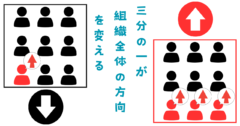 三分の一が
組織全体の方向
を変える